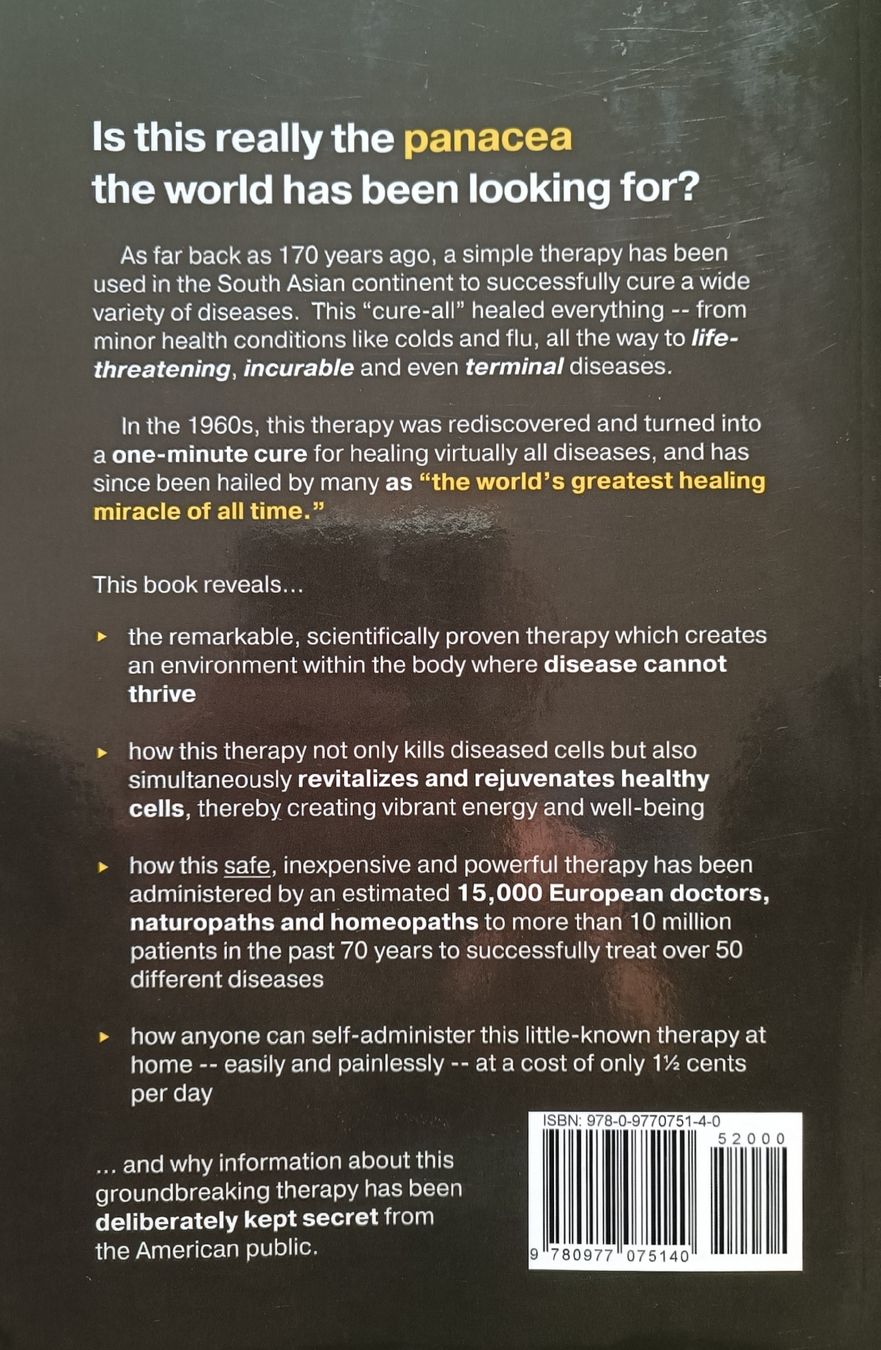 Is this really the panacea the world has been looking for?

As far back as 170 years ago, a simple therapy has been used in the South Asian continent to successfully cure a wide variety of diseases. This "cure-all" healed everything -- from minor health conditions like colds and flu, all the way to life-threatening, incurable and even terminal diseases.

In the 1960s, this therapy was rediscovered and turned into a one-minute cure for healing virtually all diseases, and has since been hailed by many as "the world's greatest healing miracle of all time."

This book reveals...

▸ the remarkable, scientifically proven therapy which creates an environment within the body where disease cannot thrive

▸ how this therapy not only kills diseased cells but also simultaneously revitalizes and rejuvenates healthy cells, thereby creating vibrant energy and well-being

▸ how this safe, inexpensive and powerful therapy has been administered by an estimated 15,000 European doctors, naturopaths and homeopaths to more than 10 million patients in the past 70 years to successfully treat over 50 different diseases

▸ how anyone can self-administer this little-known therapy at home -- easily and painlessly -- at a cost of only 1½ cents per day

... and why information about this groundbreaking therapy has been deliberately kept secret from the American public.

ISBN: 978-0-9770751-4-0
52000
9 780977 075140